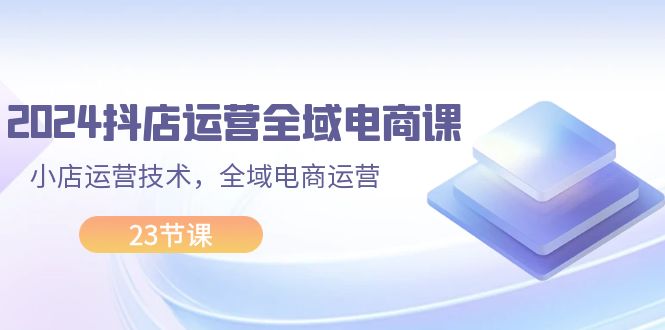 2024抖店运营全域电商课

小店运营技术，全域电商运营

23节课